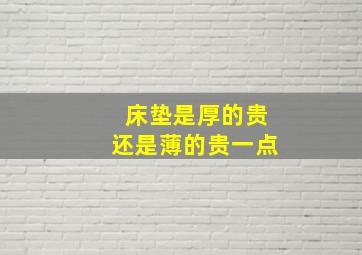 床垫是厚的贵
还是薄的贵一点